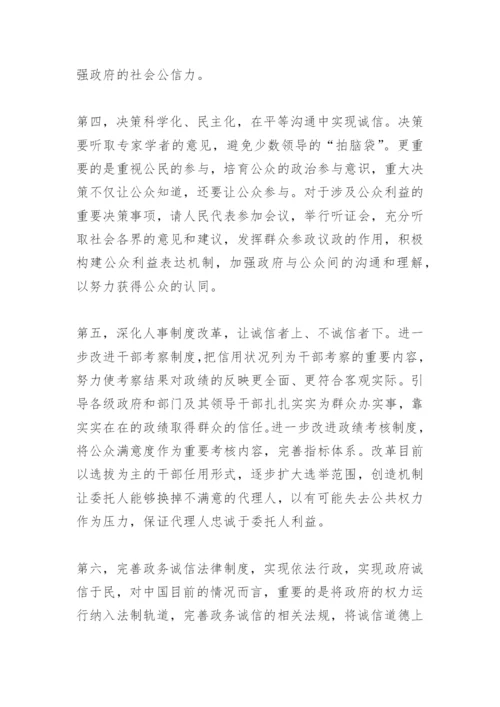 强政府的社会公信力。

第四，决策科学化、民主化，在平等沟通中实现诚信。决策要听取专家学者的意见，避免少数领导的“拍脑袋”。更重要的是重视公民的参与，培育公众的政治参与意识，重大决策不仅让公众知道，还要让公众参与。对于涉及公众利益的重要决策事项，请人民代表参加会议，举行听证会，充分听取社会各界的意见和建议，发挥群众参政议政的作用，积极构建公众利益表达机制，加强政府与公众间的沟通和理解，以努力获得公众的认同。

第五，深化人事制度改革，让诚信者上、不诚信者下。进一步改进干部考察制度，把信用状况列为干部考察的重要内容，努力使考察结果对政绩的反映更全面、更符合客观实际。引导各级政府和部门及其领导干部扎扎实实为群众办实事，靠实实在在的政绩取得群众的信任。进一步改进政绩考核制度，将公众满意度作为重要考核内容，完善指标体系。改革目前以选拔为主的干部任用形式，逐步扩大选举范围，创造机制让委托人能够换掉不满意的代理人，以有可能失去公共权力作为压力，保证代理人忠诚于委托人利益。

第六，完善政务诚信法律制度，实现依法行政，实现政府诚信于民，对中国目前的情况而言，重要的是将政府的权力运行纳入法制轨道，完善政务诚信的相关法规，将诚信道德上